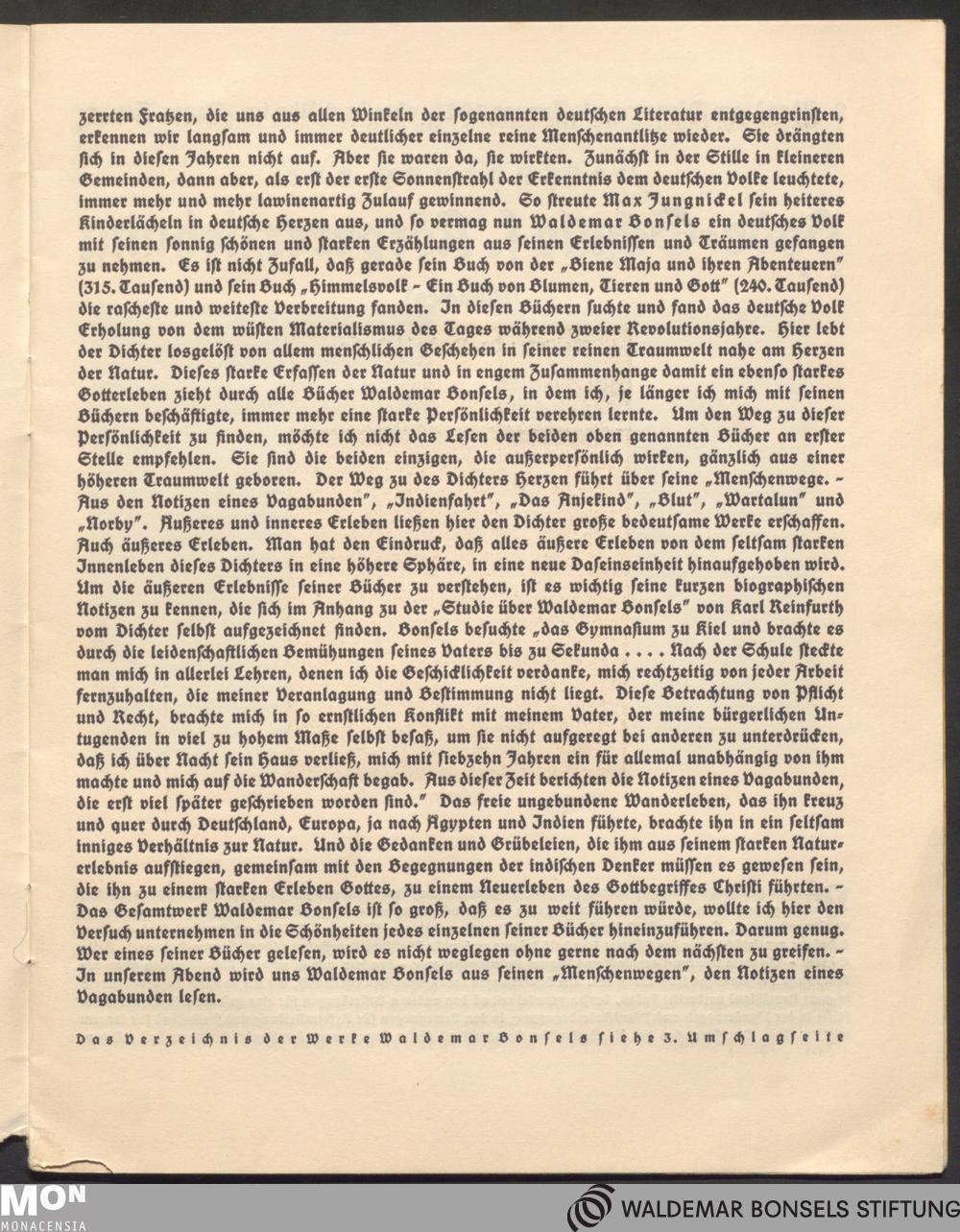 zerrten Fratzen, die uns aus allen Winkeln der sogenannten deutschen Literatur entgegengrinsten, erkennen wir langsam und immer deutlicher einzelne reine Menschenantlitze wieder. Sie drängten sich in diesen Jahren nicht auf. Aber sie waren da, sie wirkten. Zunächst in der Stille in kleineren Gemeinden, dann aber, als erst der erste Sonnenstrahl der Erkenntnis dem deutschen Volke leuchtete, immer mehr und mehr lawinenartig Zulauf gewinnend. So streute Max Jungnickel sein heiteres Kinderlächeln in deutsche Herzen aus, und so vermag nun Waldemar Bonsels ein deutsches Volk mit seinen sonnig schönen und starken Erzählungen aus seinen Erlebnissen und Träumen gefangen zu nehmen. Es ist nicht Zufall, daß gerade sein Buch von der „Biene Maja und ihren Abenteuern" (315. Tausend) und sein Buch „Himmelsvolk - Ein Buch von Blumen, Tieren und Gott" (240. Tausend) die rascheste und weiteste Verbreitung fanden. In diesen Büchern suchte und fand das deutsche Volk Erholung von dem wüsten Materialismus des Tages während zweier Revolutionsjahre. Hier lebt der Dichter losgelöst von allem menschlichen Geschehen in seiner reinen Traumwelt nahe am Herzen der Natur. Dieses starke Erfassen der Natur und in engem Zusammenhange damit ein ebenso starkes Gotterleben zieht durch alle Bücher Waldemar Bonsels, in dem ich, je länger ich mich mit seinen Büchern beschäftigte, immer mehr eine starke Persönlichkeit verehren lernte. Um den Weg zu dieser Persönlichkeit zu finden, möchte ich nicht das Lesen der beiden oben genannten Bücher an erster Stelle empfehlen. Sie sind die beiden einzigen, die außerpersönlich wirken, gänzlich aus einer höheren Traumwelt geboren. Der Weg zu des Dichters Herzen führt über seine „Menschenwege. - Aus den Notizen eines Vagabunden", „Indienfahrt", „Das Anjekind", „Blut", „Wartalun" und „Norby". Äußeres und inneres Erleben ließen hier den Dichter große bedeutsame Werke erschaffen. Auch äußeres Erleben. Man hat den Eindruck, daß alles äußere Erleben von dem seltsam starken Innenleben dieses Dichters in eine höhere Sphäre, in eine neue Daseinseinheit hinaufgehoben wird. Um die äußeren Erlebnisse seiner Bücher zu verstehen, ist es wichtig seine kurzen biographischen Notizen zu kennen, die sich im Anhang zu der „Studie über Waldemar Bonsels" von Karl Reinfurth vom Dichter selbst aufgezeichnet finden. Bonsels besuchte „das Gymnasium zu Kiel und brachte es durch die leidenschaftlichen Bemühungen seines Vaters bis zu Sekunda . . . . Nach der Schule steckte man mich in allerlei Lehren, denen ich die Geschicklichkeit verdanke, mich rechtzeitig von jeder Arbeit fernzuhalten, die meiner Veranlagung und Bestimmung nicht liegt. Diese Betrachtung von Pflicht und Recht, brachte mich in so ernstlichen Konflikt mit meinem Vater, der meine bürgerlichen Untugenden in viel zu hohem Maße selbst besaß, um sie nicht aufgeregt bei anderen zu unterdrücken, daß ich über Nacht sein Haus verließ, mich mit siebzehn Jahren ein für allemal unabhängig von ihm machte und mich auf die Wanderschaft begab. Aus dieser Zeit berichten die Notizen eines Vagabunden, die erst viel später geschrieben worden sind." Das freie ungebundene Wanderleben, das ihn kreuz und quer durch Deutschland, Europa, ja nach Ägypten und Indien führte, brachte ihn in ein seltsam inniges Verhältnis zur Natur. Und die Gedanken und Grübeleien, die ihm aus seinem starken Naturerlebnis aufstiegen, gemeinsam mit den Begegnungen der indischen Denker müssen es gewesen sein, die ihn zu einem starken Erleben Gottes, zu einem Neuerleben des Gottbegriffes Christi führten. - Das Gesamtwerk Waldemar Bonsels ist so groß, daß es zu weit führen würde, wollte ich hier den Versuch unternehmen in die Schönheiten jedes einzelnen seiner Bücher hineinzuführen. Darum genug. Wer eines seiner Bücher gelesen, wird es nicht weglegen ohne gerne nach dem nächsten zu greifen. - In unserem Abend wird uns Waldemar Bonsels aus seinen „Menschenwegen", den Notizen eines Vagabunden lesen.

Das Verzeichnis der Werke Waldemar Bonsels siehe 3. Umschlagseite

MON
MONACENSIA

WALDEMAR BONSELS STIFTUNG